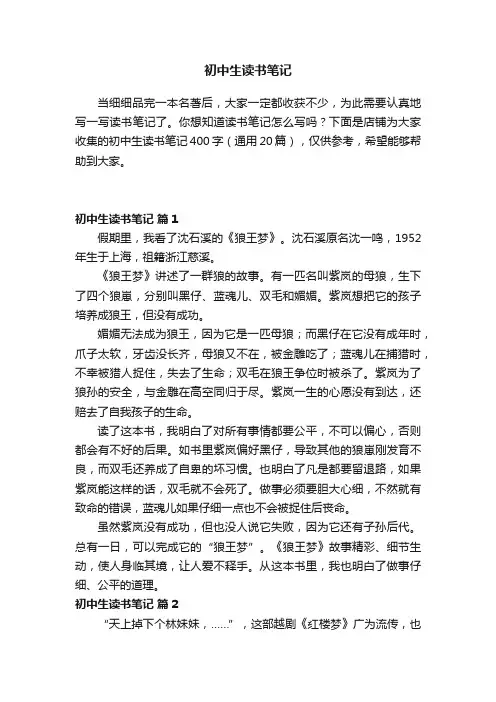 初中生读书笔记

当细细品完一本名著后，大家一定都收获不少，为此需要认真地写一写读书笔记了。你想知道读书笔记怎么写吗？下面是店铺为大家收集的初中生读书笔记400字（通用20篇），仅供参考，希望能够帮助到大家。

初中生读书笔记 篇1

假期里，我看了沈石溪的《狼王梦》。沈石溪原名沈一鸣，1952年生于上海，祖籍浙江慈溪。

《狼王梦》讲述了一群狼的故事。有一匹名叫紫岚的母狼，生下了四个狼崽，分别叫黑仔、蓝魂儿、双毛和媚媚。紫岚想把它的孩子培养成狼王，但没有成功。

媚媚无法成为狼王，因为它是一匹母狼；而黑仔在它没有成年时，爪子太软，牙齿没长齐，母狼又不在，被金雕吃了；蓝魂儿在捕猎时，不幸被猎人捉住，失去了生命；双毛在狼王争位时被杀了。紫岚为了狼孙的安全，与金雕在高空同归于尽。紫岚一生的心愿没有到达，还赔去了自我孩子的生命。

读了这本书，我明白了对所有事情都要公平，不可以偏心，否则都会有不好的后果。如书里紫岚偏好黑仔，导致其他的狼崽刚发育不良，而双毛还养成了自卑的坏习惯。也明白了凡是都要留退路，如果紫岚能这样的话，双毛就不会死了。做事必须要胆大心细，不然就有致命的错误，蓝魂儿如果仔细一点也不会被捉住后丧命。

虽然紫岚没有成功，但也没人说它失败，因为它还有子孙后代。总有一日，可以完成它的“狼王梦”。《狼王梦》故事精彩、细节生动，使人身临其境，让人爱不释手。从这本书里，我也明白了做事仔细、公平的道理。

初中生读书笔记 篇2

“天上掉下个林妹妹，……”，这部越剧《红楼梦》广为流传，也